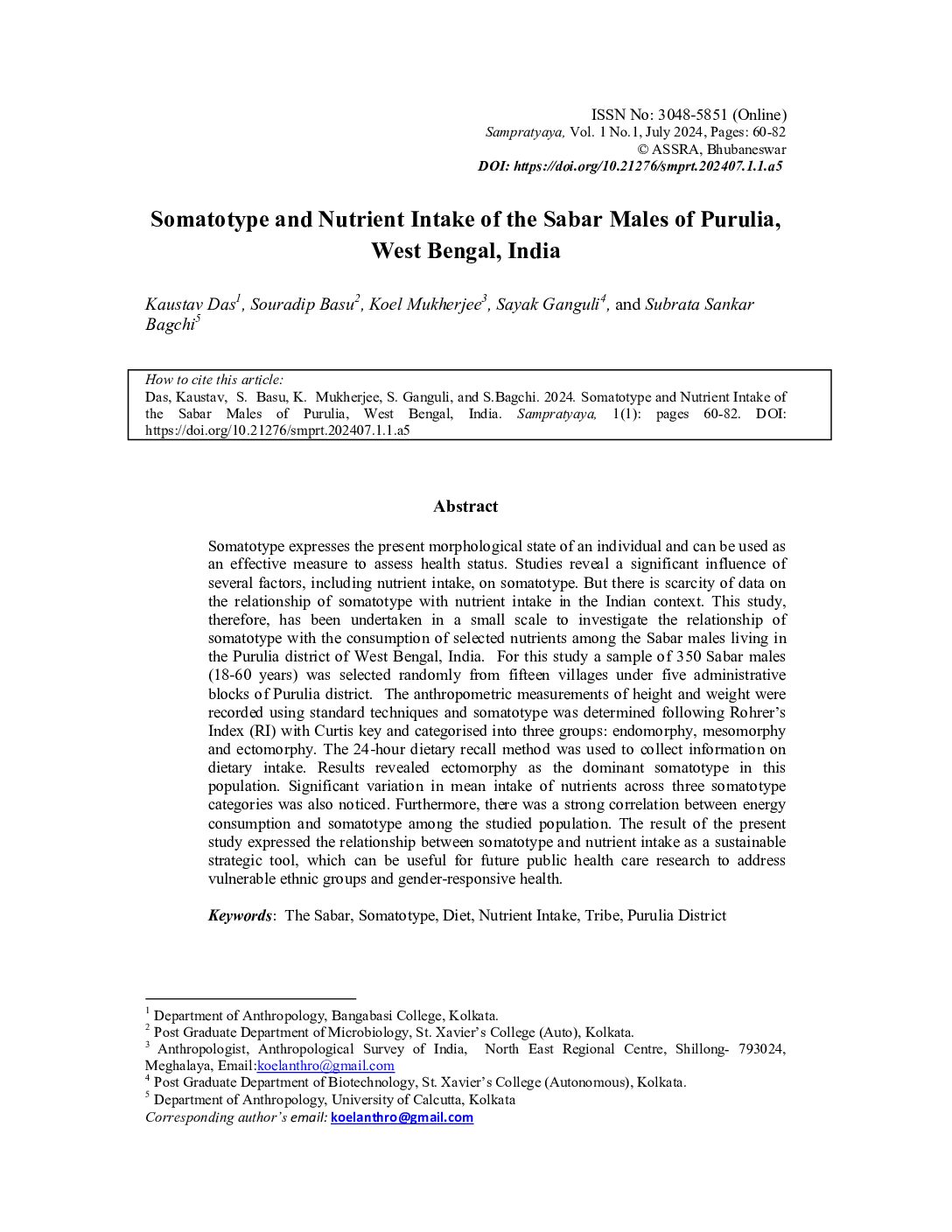 ISSN No: 3048-5851 (Online)
Sampratyaya, Vol. 1 No.1, July 2024, Pages: 60-82
© ASSRA, Bhubaneswar
DOI: https://doi.org/10.21276/smprt.202407.1.1.a5

Somatotype and Nutrient Intake of the Sabar Males of Purulia, West Bengal, India

Kaustav Das$^1$, Souradip Basu$^2$, Koel Mukherjee$^3$, Sayak Ganguli$^4$, and Subrata Sankar Bagchi$^5$

How to cite this article:
Das, Kaustav, S. Basu, K. Mukherjee, S. Ganguli, and S.Bagchi. 2024. Somatotype and Nutrient Intake of the Sabar Males of Purulia, West Bengal, India. Sampratyaya, 1(1): pages 60-82. DOI: https://doi.org/10.21276/smprt.202407.1.1.a5

Abstract

Somatotype expresses the present morphological state of an individual and can be used as an effective measure to assess health status. Studies reveal a significant influence of several factors, including nutrient intake, on somatotype. But there is scarcity of data on the relationship of somatotype with nutrient intake in the Indian context. This study, therefore, has been undertaken in a small scale to investigate the relationship of somatotype with the consumption of selected nutrients among the Sabar males living in the Purulia district of West Bengal, India. For this study a sample of 350 Sabar males (18-60 years) was selected randomly from fifteen villages under five administrative blocks of Purulia district. The anthropometric measurements of height and weight were recorded using standard techniques and somatotype was determined following Rohrer's Index (RI) with Curtis key and categorised into three groups: endomorphy, mesomorphy and ectomorphy. The 24-hour dietary recall method was used to collect information on dietary intake. Results revealed ectomorphy as the dominant somatotype in this population. Significant variation in mean intake of nutrients across three somatotype categories was also noticed. Furthermore, there was a strong correlation between energy consumption and somatotype among the studied population. The result of the present study expressed the relationship between somatotype and nutrient intake as a sustainable strategic tool, which can be useful for future public health care research to address vulnerable ethnic groups and gender-responsive health.

Keywords: The Sabar, Somatotype, Diet, Nutrient Intake, Tribe, Purulia District

$^1$ Department of Anthropology, Bangabasi College, Kolkata.
$^2$ Post Graduate Department of Microbiology, St. Xavier's College (Auto), Kolkata.
$^3$ Anthropologist, Anthropological Survey of India, North East Regional Centre, Shillong- 793024, Meghalaya, Email:koelanthro@gmail.com
$^4$ Post Graduate Department of Biotechnology, St. Xavier's College (Autonomous), Kolkata.
$^5$ Department of Anthropology, University of Calcutta, Kolkata
Corresponding author's email: koelanthro@gmail.com